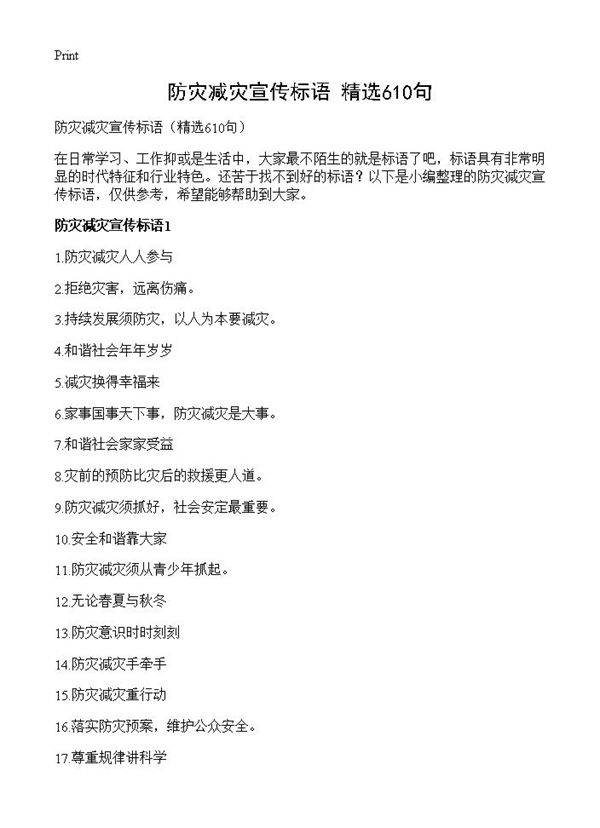 Print

防灾减灾宣传标语 精选610句

防灾减灾宣传标语（精选610句）

在日常学习、工作抑或是生活中，大家最不陌生的就是标语了吧，标语具有非常明显的时代特征和行业特色。还苦于找不到好的标语？以下是小编整理的防灾减灾宣传标语，仅供参考，希望能够帮助到大家。

防灾减灾宣传标语1

1.防灾减灾人人参与

2.拒绝灾害，远离伤痛。

3.持续发展须防灾，以人为本要减灾。

4.和谐社会年年岁岁

5.减灾换得幸福来

6.家事国事天下事，防灾减灾是大事。

7.和谐社会家家受益

8.灾前的预防比灾后的救援更人道。

9.防灾减灾须抓好，社会安定最重要。

10.安全和谐靠大家

11.防灾减灾须从青少年抓起。

12.无论春夏与秋冬

13.防灾意识时时刻刻

14.防灾减灾手牵手

15.防灾减灾重行动

16.落实防灾预案，维护公众安全。

17.尊重规律讲科学